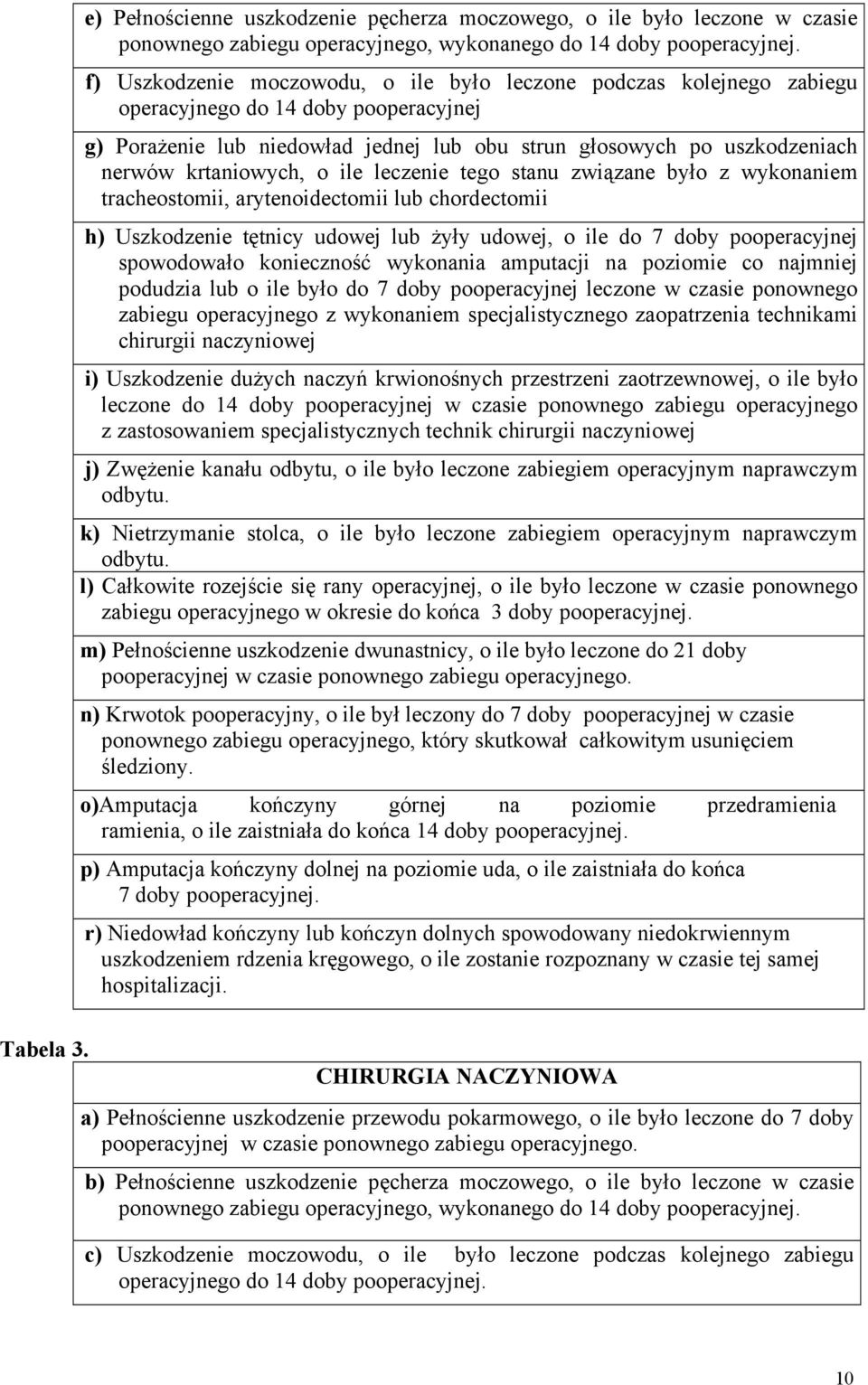 e) Pełnościenne uszkodzenie pęcherza moczowego, o ile było leczone w czasie ponownego zabiegu operacyjnego, wykonanego do 14 doby pooperacyjnej.

f) Uszkodzenie moczowodu, o ile było leczone podczas kolejnego zabiegu operacyjnego do 14 doby pooperacyjnej

g) Porażenie lub niedowład jednej lub obu strun głosowych po uszkodzeniach nerwów krtaniowych, o ile leczenie tego stanu związane było z wykonaniem tracheostomii, arytenoidectomii lub chordectomii

h) Uszkodzenie tętnicy udowej lub żyły udowej, o ile do 7 doby pooperacyjnej spowodowało konieczność wykonania amputacji na poziomie co najmniej podudzia lub o ile było do 7 doby pooperacyjnej leczone w czasie ponownego zabiegu operacyjnego z wykonaniem specjalistycznego zaopatrzenia technikami chirurgii naczyniowej

i) Uszkodzenie dużych naczyń krwionośnych przestrzeni zaotrzewnowej, o ile było leczone do 14 doby pooperacyjnej w czasie ponownego zabiegu operacyjnego z zastosowaniem specjalistycznych technik chirurgii naczyniowej

j) Zwężenie kanału odbytu, o ile było leczone zabiegiem operacyjnym naprawczym odbytu.

k) Nietrzymanie stolca, o ile było leczone zabiegiem operacyjnym naprawczym odbytu.

l) Całkowite rozejście się rany operacyjnej, o ile było leczone w czasie ponownego zabiegu operacyjnego w okresie do końca 3 doby pooperacyjnej.

m) Pełnościenne uszkodzenie dwunastnicy, o ile było leczone do 21 doby pooperacyjnej w czasie ponownego zabiegu operacyjnego.

n) Krwotok pooperacyjny, o ile był leczony do 7 doby pooperacyjnej w czasie ponownego zabiegu operacyjnego, który skutkował całkowitym usunięciem śledziony.

o)Amputacja kończyny górnej na poziomie przedramienia ramienia, o ile zaistniała do końca 14 doby pooperacyjnej.

p) Amputacja kończyny dolnej na poziomie uda, o ile zaistniała do końca 7 doby pooperacyjnej.

r) Niedowład kończyny lub kończyn dolnych spowodowany niedokrwiennym uszkodzeniem rdzenia kręgowego, o ile zostanie rozpoznany w czasie tej samej hospitalizacji.

Tabela 3.

CHIRURGIA NACZYNIOWA

a) Pełnościenne uszkodzenie przewodu pokarmowego, o ile było leczone do 7 doby pooperacyjnej w czasie ponownego zabiegu operacyjnego.

b) Pełnościenne uszkodzenie pęcherza moczowego, o ile było leczone w czasie ponownego zabiegu operacyjnego, wykonanego do 14 doby pooperacyjnej.

c) Uszkodzenie moczowodu, o ile było leczone podczas kolejnego zabiegu operacyjnego do 14 doby pooperacyjnej.

10